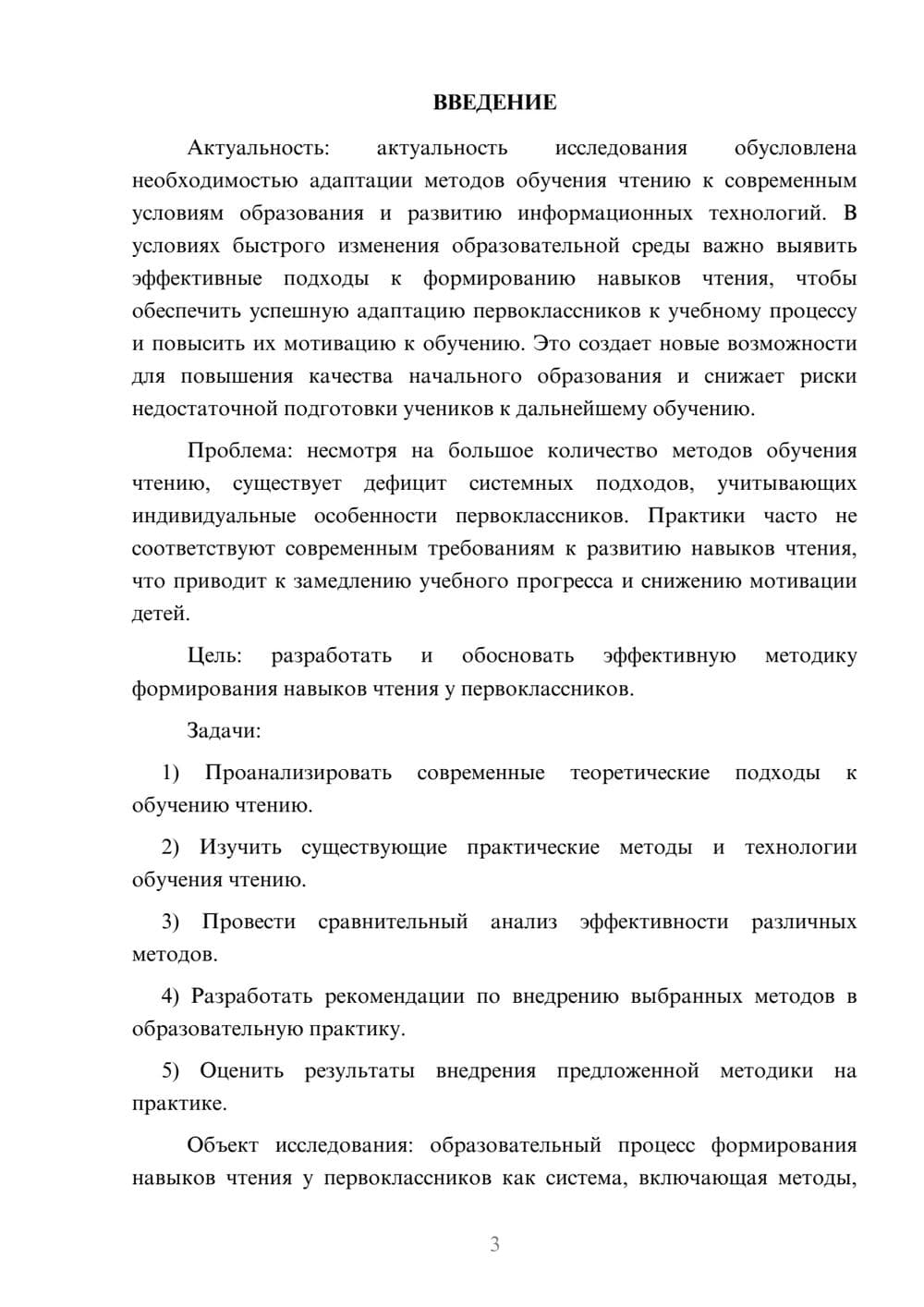 ВВЕДЕНИЕ

Актуальность: актуальность исследования обусловлена необходимостью адаптации методов обучения чтению к современным условиям образования и развитию информационных технологий. В условиях быстрого изменения образовательной среды важно выявить эффективные подходы к формированию навыков чтения, чтобы обеспечить успешную адаптацию первоклассников к учебному процессу и повысить их мотивацию к обучению. Это создает новые возможности для повышения качества начального образования и снижает риски недостаточной подготовки учеников к дальнейшему обучению.

Проблема: несмотря на большое количество методов обучения чтению, существует дефицит системных подходов, учитывающих индивидуальные особенности первоклассников. Практики часто не соответствуют современным требованиям к развитию навыков чтения, что приводит к замедлению учебного прогресса и снижению мотивации детей.

Цель: разработать и обосновать эффективную методику формирования навыков чтения у первоклассников.

Задачи:

1) Проанализировать современные теоретические подходы к обучению чтению.

2) Изучить существующие практические методы и технологии обучения чтению.

3) Провести сравнительный анализ эффективности различных методов.

4) Разработать рекомендации по внедрению выбранных методов в образовательную практику.

5) Оценить результаты внедрения предложенной методики на практике.

Объект исследования: образовательный процесс формирования навыков чтения у первоклассников как система, включающая методы,

3